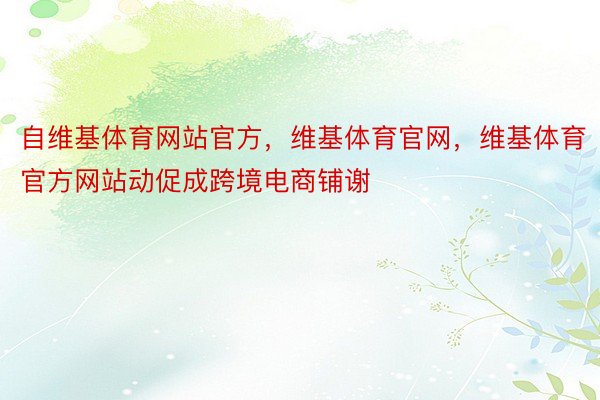 自维基体育网站官方，维基体育官网，维基体育官方网站动促成跨境电商铺谢